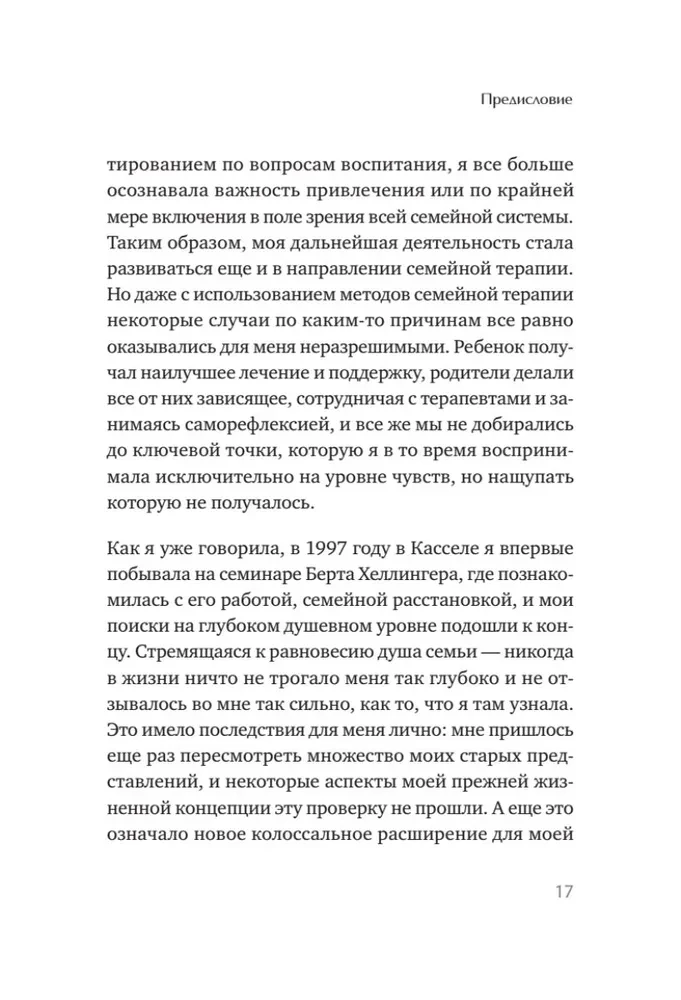 Предисловие

тированием по вопросам воспитания, я все больше осознавала важность привлечения или по крайней мере включения в поле зрения всей семейной системы. Таким образом, моя дальнейшая деятельность стала развиваться еще и в направлении семейной терапии. Но даже с использованием методов семейной терапии некоторые случаи по каким-то причинам все равно оказывались для меня неразрешимыми. Ребенок получал наилучшее лечение и поддержку, родители делали все от них зависящее, сотрудничая с терапевтами и занимаясь саморефлексией, и все же мы не добирались до ключевой точки, которую я в то время воспринимала исключительно на уровне чувств, но нащупать которую не получалось.

Как я уже говорила, в 1997 году в Касселе я впервые побывала на семинаре Берта Хеллингера, где познакомилась с его работой, семейной расстановкой, и мои поиски на глубоком душевном уровне подошли к концу. Стремящаяся к равновесию душа семьи — никогда в жизни ничто не трогало меня так глубоко и не отзывалось во мне так сильно, как то, что я там узнала. Это имело последствия для меня лично: мне пришлось еще раз пересмотреть множество моих старых представлений, и некоторые аспекты моей прежней жизненной концепции эту проверку не прошли. А еще это означало новое колоссальное расширение для моей

17